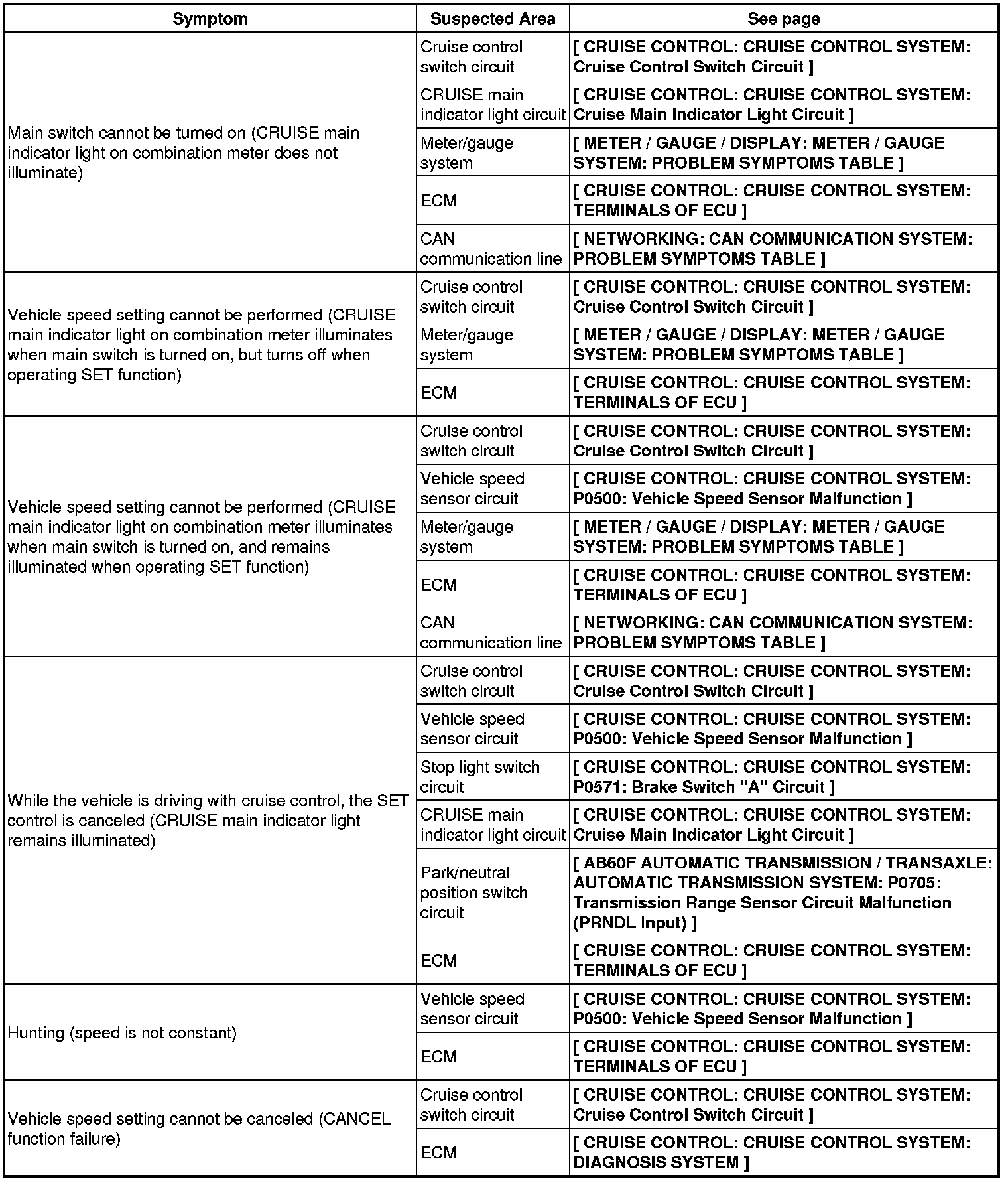 | Symptom | Suspected Area | See page |
|---|---|---|
| Main switch cannot be turned on (CRUISE main indicator light on combination meter does not illuminate) | Cruise control switch circuit | [ CRUISE CONTROL: CRUISE CONTROL SYSTEM: Cruise Control Switch Circuit ] |
| | CRUISE main indicator light circuit | [ CRUISE CONTROL: CRUISE CONTROL SYSTEM: Cruise Main Indicator Light Circuit ] |
| | Meter/gauge system | [ METER / GAUGE / DISPLAY: METER / GAUGE SYSTEM: PROBLEM SYMPTOMS TABLE ] |
| | ECM | [ CRUISE CONTROL: CRUISE CONTROL SYSTEM: TERMINALS OF ECU ] |
| | CAN communication line | [ NETWORKING: CAN COMMUNICATION SYSTEM: PROBLEM SYMPTOMS TABLE ] |
| Vehicle speed setting cannot be performed (CRUISE main indicator light on combination meter illuminates when main switch is turned on, but turns off when operating SET function) | Cruise control switch circuit | [ CRUISE CONTROL: CRUISE CONTROL SYSTEM: Cruise Control Switch Circuit ] |
| | Meter/gauge system | [ METER / GAUGE / DISPLAY: METER / GAUGE SYSTEM: PROBLEM SYMPTOMS TABLE ] |
| | ECM | [ CRUISE CONTROL: CRUISE CONTROL SYSTEM: TERMINALS OF ECU ] |
| Vehicle speed setting cannot be performed (CRUISE main indicator light on combination meter illuminates when main switch is turned on, and remains illuminated when operating SET function) | Cruise control switch circuit | [ CRUISE CONTROL: CRUISE CONTROL SYSTEM: Cruise Control Switch Circuit ] |
| | Vehicle speed sensor circuit | [ CRUISE CONTROL: CRUISE CONTROL SYSTEM: P0500: Vehicle Speed Sensor Malfunction ] |
| | Meter/gauge system | [ METER / GAUGE / DISPLAY: METER / GAUGE SYSTEM: PROBLEM SYMPTOMS TABLE ] |
| | ECM | [ CRUISE CONTROL: CRUISE CONTROL SYSTEM: TERMINALS OF ECU ] |
| | CAN communication line | [ NETWORKING: CAN COMMUNICATION SYSTEM: PROBLEM SYMPTOMS TABLE ] |
| While the vehicle is driving with cruise control, the SET control is canceled (CRUISE main indicator light remains illuminated) | Cruise control switch circuit | [ CRUISE CONTROL: CRUISE CONTROL SYSTEM: Cruise Control Switch Circuit ] |
| | Vehicle speed sensor circuit | [ CRUISE CONTROL: CRUISE CONTROL SYSTEM: P0500: Vehicle Speed Sensor Malfunction ] |
| | Stop light switch circuit | [ CRUISE CONTROL: CRUISE CONTROL SYSTEM: P0571: Brake Switch "A" Circuit ] |
| | CRUISE main indicator light circuit | [ CRUISE CONTROL: CRUISE CONTROL SYSTEM: Cruise Main Indicator Light Circuit ] |
| | Park/neutral position switch circuit | [ AB60F AUTOMATIC TRANSMISSION / TRANSAXLE: AUTOMATIC TRANSMISSION SYSTEM: P0705: Transmission Range Sensor Circuit Malfunction (PRNDL Input) ] |
| | ECM | [ CRUISE CONTROL: CRUISE CONTROL SYSTEM: TERMINALS OF ECU ] |
| Hunting (speed is not constant) | Vehicle speed sensor circuit | [ CRUISE CONTROL: CRUISE CONTROL SYSTEM: P0500: Vehicle Speed Sensor Malfunction ] |
| | ECM | [ CRUISE CONTROL: CRUISE CONTROL SYSTEM: TERMINALS OF ECU ] |
| Vehicle speed setting cannot be canceled (CANCEL function failure) | Cruise control switch circuit | [ CRUISE CONTROL: CRUISE CONTROL SYSTEM: Cruise Control Switch Circuit ] |
| | ECM | [ CRUISE CONTROL: CRUISE CONTROL SYSTEM: DIAGNOSIS SYSTEM ] |